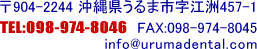 〒904-2244 沖縄県うるま市字江洲457-1
TEL:098-974-8046 FAX:098-974-8045
info@urumadental.com